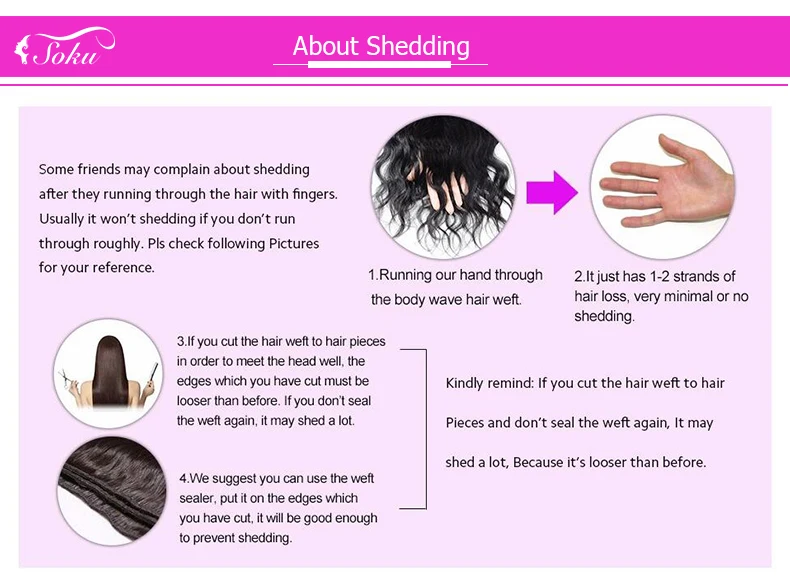 Soku

About Shedding

Some friends may complain about shedding after they running through the hair with fingers. Usually it won't shedding if you don't run through roughly. Pls check following Pictures for your reference.

1.Running our hand through the body wave hair weft.

2.It just has 1-2 strands of hair loss, very minimal or no shedding.

3.If you cut the hair weft to hair pieces in order to meet the head well, the edges which you have cut must be looser than before. If you don't seal the weft again, it may shed a lot.

4.We suggest you can use the weft sealer, put it on the edges which you have cut, it will be good enough to prevent shedding.

Kindly remind: If you cut the hair weft to hair Pieces and don't seal the weft again, It may shed a lot, Because it's looser than before.